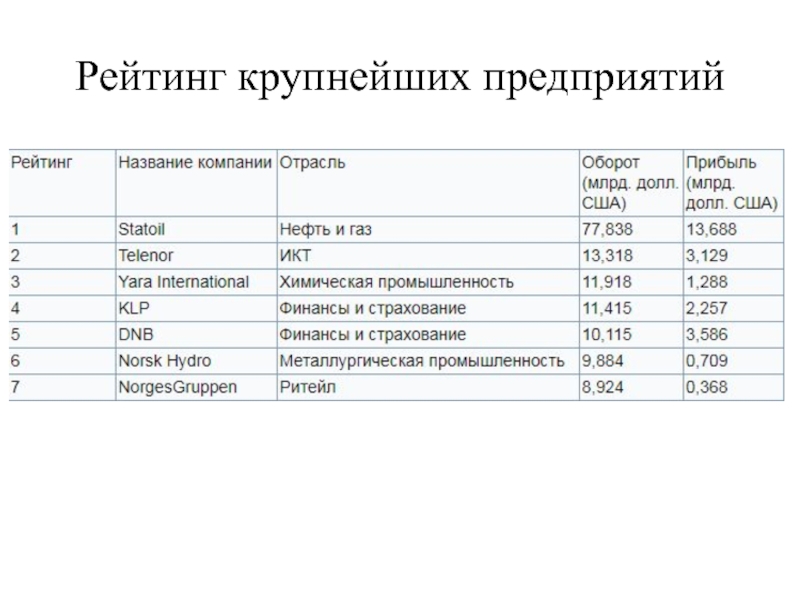 Рейтинг крупнейших предприятий

| Рейтинг | Название компании | Отрасль | Оборот (млрд. долл. США) | Прибыль (млрд. долл. США) |
|---|---|---|---|---|
| 1 | Statoil | Нефть и газ | 77,838 | 13,688 |
| 2 | Telenor | ИКТ | 13,318 | 3,129 |
| 3 | Yara International | Химическая промышленность | 11,918 | 1,288 |
| 4 | KLP | Финансы и страхование | 11,415 | 2,257 |
| 5 | DNB | Финансы и страхование | 10,115 | 3,586 |
| 6 | Norsk Hydro | Металлургическая промышленность | 9,884 | 0,709 |
| 7 | NorgesGruppen | Ритейл | 8,924 | 0,368 |